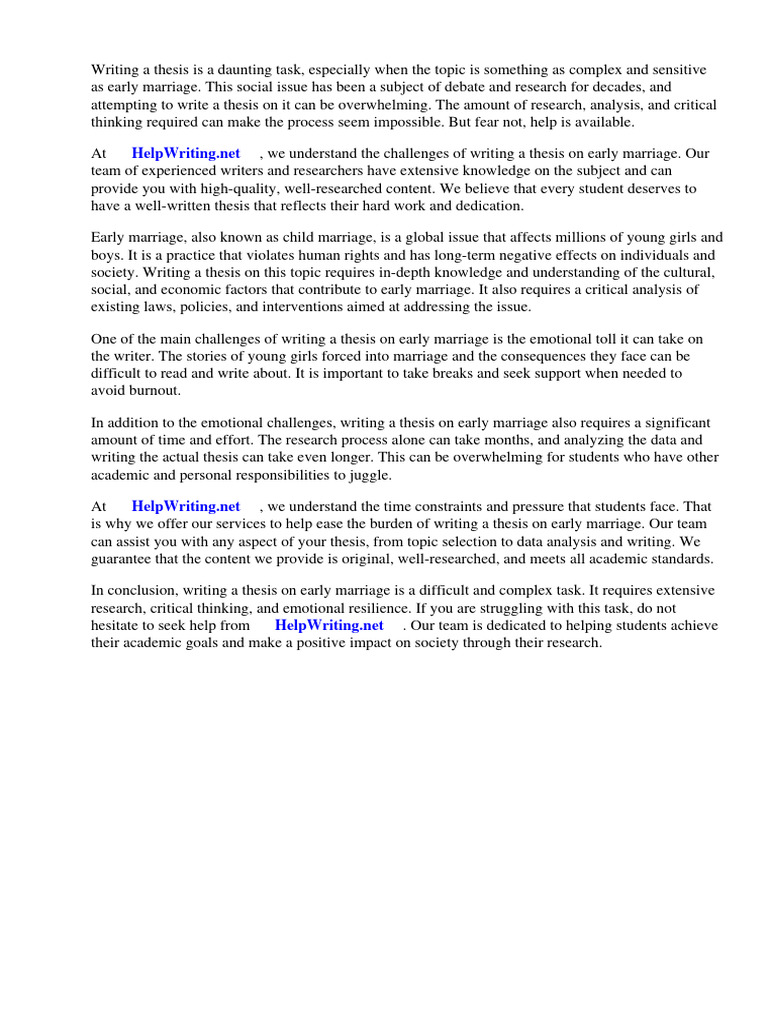 Writing a thesis is a daunting task, especially when the topic is something as complex and sensitive as early marriage. This social issue has been a subject of debate and research for decades, and attempting to write a thesis on it can be overwhelming. The amount of research, analysis, and critical thinking required can make the process seem impossible. But fear not, help is available.

At HelpWriting.net , we understand the challenges of writing a thesis on early marriage. Our team of experienced writers and researchers have extensive knowledge on the subject and can provide you with high-quality, well-researched content. We believe that every student deserves to have a well-written thesis that reflects their hard work and dedication.

Early marriage, also known as child marriage, is a global issue that affects millions of young girls and boys. It is a practice that violates human rights and has long-term negative effects on individuals and society. Writing a thesis on this topic requires in-depth knowledge and understanding of the cultural, social, and economic factors that contribute to early marriage. It also requires a critical analysis of existing laws, policies, and interventions aimed at addressing the issue.

One of the main challenges of writing a thesis on early marriage is the emotional toll it can take on the writer. The stories of young girls forced into marriage and the consequences they face can be difficult to read and write about. It is important to take breaks and seek support when needed to avoid burnout.

In addition to the emotional challenges, writing a thesis on early marriage also requires a significant amount of time and effort. The research process alone can take months, and analyzing the data and writing the actual thesis can take even longer. This can be overwhelming for students who have other academic and personal responsibilities to juggle.

At HelpWriting.net , we understand the time constraints and pressure that students face. That is why we offer our services to help ease the burden of writing a thesis on early marriage. Our team can assist you with any aspect of your thesis, from topic selection to data analysis and writing. We guarantee that the content we provide is original, well-researched, and meets all academic standards.

In conclusion, writing a thesis on early marriage is a difficult and complex task. It requires extensive research, critical thinking, and emotional resilience. If you are struggling with this task, do not hesitate to seek help from HelpWriting.net . Our team is dedicated to helping students achieve their academic goals and make a positive impact on society through their research.